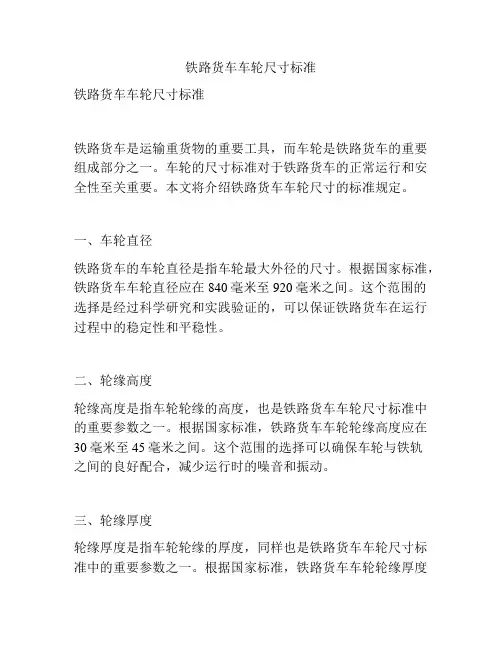 铁路货车车轮尺寸标准

铁路货车车轮尺寸标准

铁路货车是运输重货物的重要工具，而车轮是铁路货车的重要组成部分之一。车轮的尺寸标准对于铁路货车的正常运行和安全性至关重要。本文将介绍铁路货车车轮尺寸的标准规定。

一、车轮直径

铁路货车的车轮直径是指车轮最大外径的尺寸。根据国家标准，铁路货车车轮直径应在 840 毫米至 920 毫米之间。这个范围的选择是经过科学研究和实践验证的，可以保证铁路货车在运行过程中的稳定性和平稳性。

二、轮缘高度

轮缘高度是指车轮轮缘的高度，也是铁路货车车轮尺寸标准中的重要参数之一。根据国家标准，铁路货车车轮轮缘高度应在 30 毫米至 45 毫米之间。这个范围的选择可以确保车轮与铁轨之间的良好配合，减少运行时的噪音和振动。

三、轮缘厚度

轮缘厚度是指车轮轮缘的厚度，同样也是铁路货车车轮尺寸标准中的重要参数之一。根据国家标准，铁路货车车轮轮缘厚度